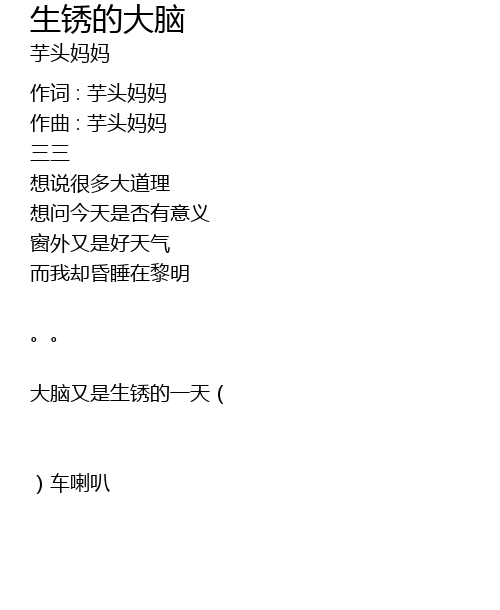 生锈的大脑
芋头妈妈

作词 : 芋头妈妈
作曲 : 芋头妈妈
三三
想说很多大道理
想问今天是否有意义
窗外又是好天气
而我却昏睡在黎明

。。

大脑又是生锈的一天（

）车喇叭